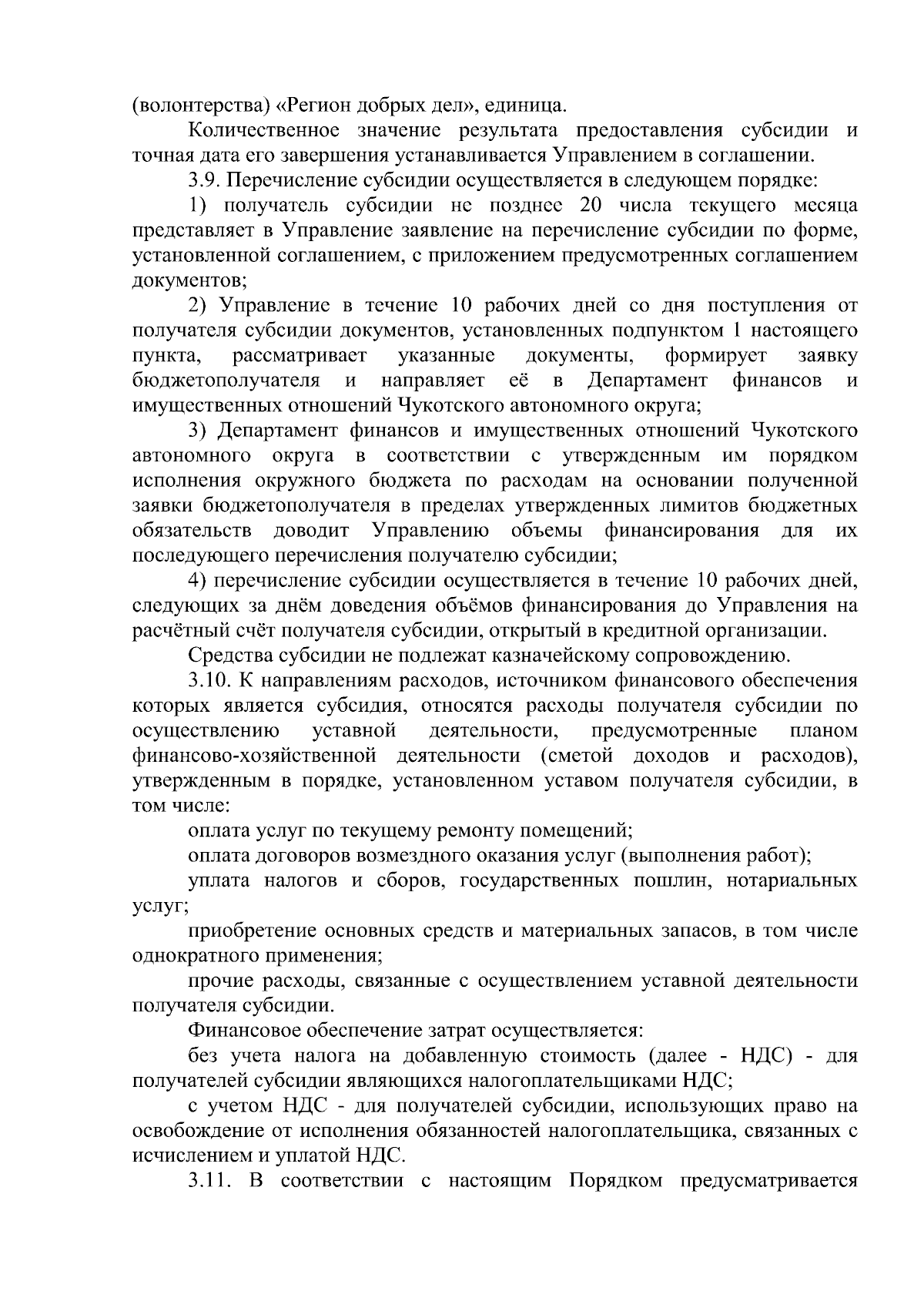 (волонтерства) «Регион добрых дел», единица.

Количественное значение результата предоставления субсидии и точная дата его завершения устанавливается Управлением в соглашении.

3.9. Перечисление субсидии осуществляется в следующем порядке:

1) получатель субсидии не позднее 20 числа текущего месяца представляет в Управление заявление на перечисление субсидии по форме, установленной соглашением, с приложением предусмотренных соглашением документов;

2) Управление в течение 10 рабочих дней со дня поступления от получателя субсидии документов, установленных подпунктом 1 настоящего пункта, рассматривает указанные документы, формирует заявку бюджетополучателя и направляет её в Департамент финансов и имущественных отношений Чукотского автономного округа;

3) Департамент финансов и имущественных отношений Чукотского автономного округа в соответствии с утвержденным им порядком исполнения окружного бюджета по расходам на основании полученной заявки бюджетополучателя в пределах утвержденных лимитов бюджетных обязательств доводит Управлению объемы финансирования для их последующего перечисления получателю субсидии;

4) перечисление субсидии осуществляется в течение 10 рабочих дней, следующих за днём доведения объёмов финансирования до Управления на расчётный счёт получателя субсидии, открытый в кредитной организации.

Средства субсидии не подлежат казначейскому сопровождению.

3.10. К направлениям расходов, источником финансового обеспечения которых является субсидия, относятся расходы получателя субсидии по осуществлению уставной деятельности, предусмотренные планом финансово-хозяйственной деятельности (сметой доходов и расходов), утвержденным в порядке, установленном уставом получателя субсидии, в том числе:

оплата услуг по текущему ремонту помещений;

оплата договоров возмездного оказания услуг (выполнения работ);

уплата налогов и сборов, государственных пошлин, нотариальных услуг;

приобретение основных средств и материальных запасов, в том числе однократного применения;

прочие расходы, связанные с осуществлением уставной деятельности получателя субсидии.

Финансовое обеспечение затрат осуществляется:

без учета налога на добавленную стоимость (далее - НДС) - для получателей субсидии являющихся налогоплательщиками НДС;

с учетом НДС - для получателей субсидии, использующих право на освобождение от исполнения обязанностей налогоплательщика, связанных с исчислением и уплатой НДС.

3.11. В соответствии с настоящим Порядком предусматривается